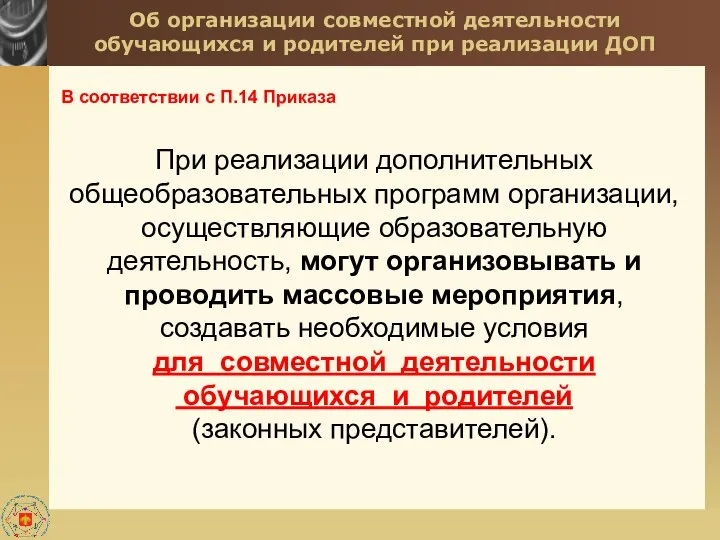 Об организации совместной деятельности обучающихся и родителей при реализации ДОП

В соответствии с П.14 Приказа

При реализации дополнительных общеобразовательных программ организации, осуществляющие образовательную деятельность, могут организовывать и проводить массовые мероприятия, создавать необходимые условия для совместной деятельности обучающихся и родителей (законных представителей).